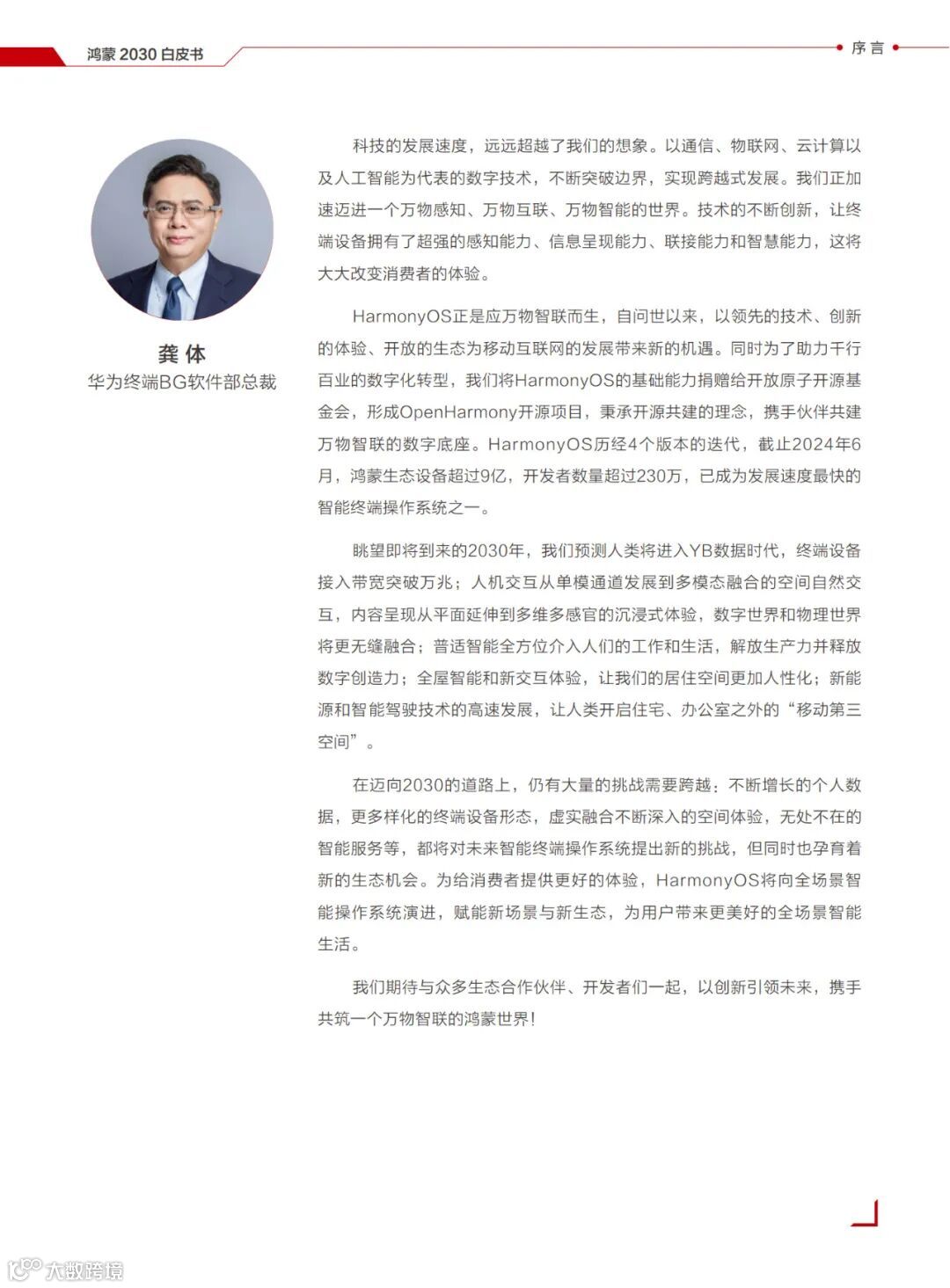 鸿蒙 2030 白皮书

序言

龚体
华为终端BG软件部总裁

科技的发展速度，远远超越了我们的想象。以通信、物联网、云计算以及人工智能为代表的数字技术，不断突破边界，实现跨越式发展。我们正加速迈进一个万物感知、万物互联、万物智能的世界。技术的不断创新，让终端设备拥有了超强的感知能力、信息呈现能力、联接能力和智慧能力，这将大大改变消费者的体验。

HarmonyOS正是应万物智联而生，自问世以来，以领先的技术、创新的体验、开放的生态为移动互联网的发展带来新的机遇。同时为了助力千行百业的数字化转型，我们将HarmonyOS的基础能力捐赠给开放原子开源基金会，形成OpenHarmony开源项目，秉承开源共建的理念，携手伙伴共建万物智联的数字底座。HarmonyOS历经4个版本的迭代，截止2024年6月，鸿蒙生态设备超过9亿，开发者数量超过230万，已成为发展速度最快的智能终端操作系统之一。

眺望即将到来的2030年，我们预测人类将进入YB数据时代，终端设备接入带宽突破万兆；人机交互从单模通道发展到多模态融合的空间自然交互，内容呈现从平面延伸到多维多感官的沉浸式体验，数字世界和物理世界将更无缝融合；普适智能全方位介入人们的工作和生活，解放生产力并释放数字创造力；全屋智能和新交互体验，让我们的居住空间更加人性化；新能源和智能驾驶技术的高速发展，让人类开启住宅、办公室之外的“移动第三空间”。

在迈向2030的道路上，仍有大量的挑战需要跨越：不断增长的个人数据，更多样化的终端设备形态，虚实融合不断深入的空间体验，无处不在的智能服务等，都将对未来智能终端操作系统提出新的挑战，但同时也孕育着新的生态机会。为给消费者提供更好的体验，HarmonyOS将向全场景智能操作系统演进，赋能新场景与新生态，为用户带来更美好的全场景智能生活。

我们期待与众多生态合作伙伴、开发者们一起，以创新引领未来，携手共筑一个万物智联的鸿蒙世界！

大数跨境